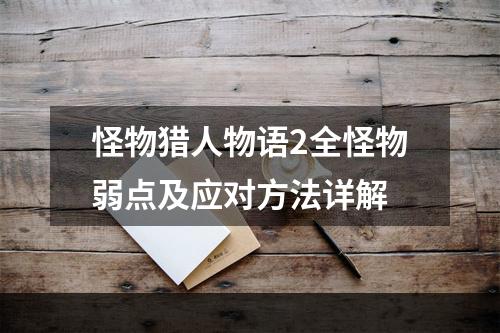 怪物猎人物语2全怪物弱点及应对方法详解